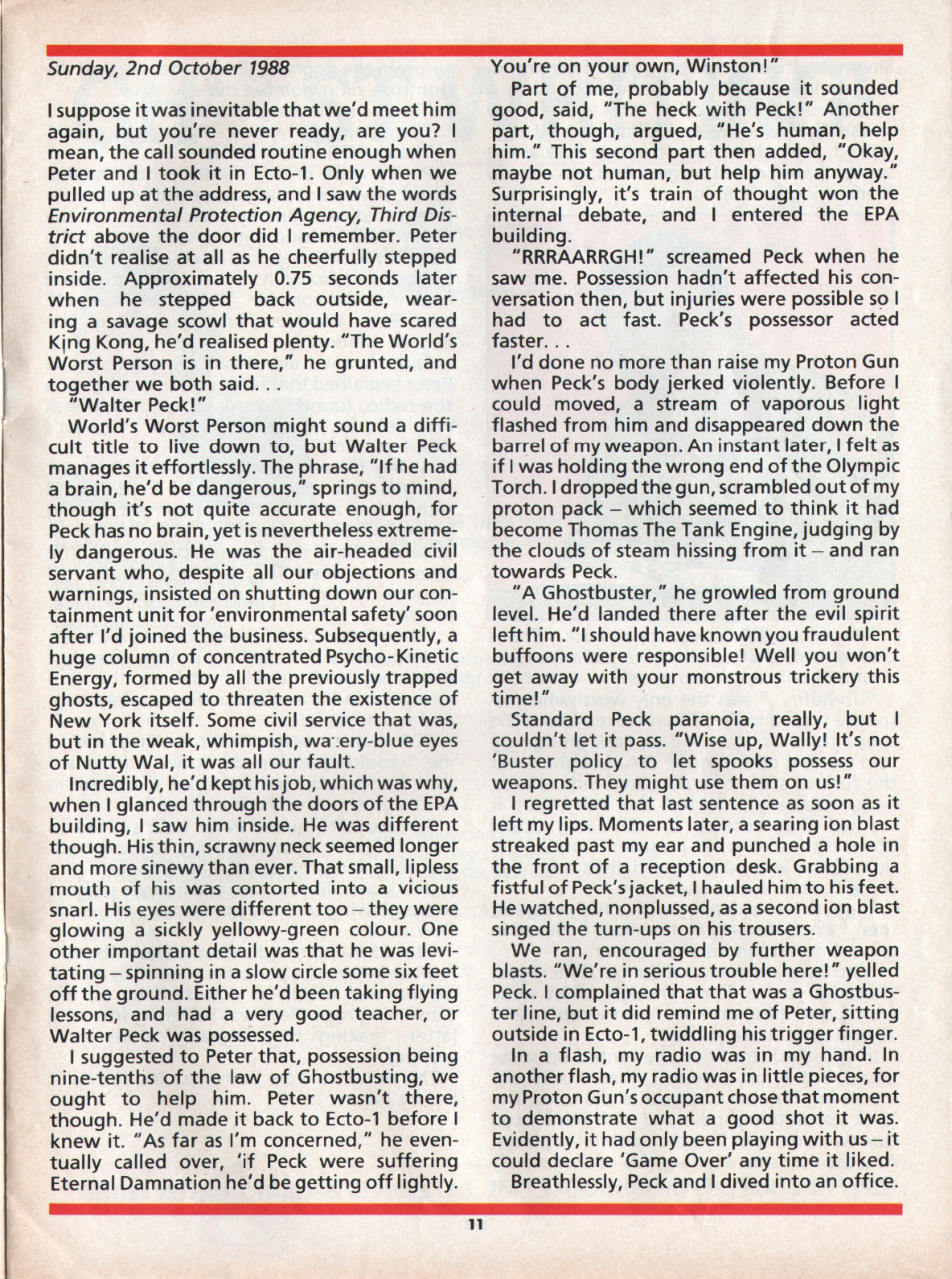 Sunday, 2nd October 1988

I suppose it was inevitable that we'd meet him again, but you're never ready, are you? I mean, the call sounded routine enough when Peter and I took it in Ecto-1. Only when we pulled up at the address, and I saw the words Environmental Protection Agency, Third District above the door did I remember. Peter didn't realise at all as he cheerfully stepped inside. Approximately 0.75 seconds later when he stepped back outside, wearing a savage scowl that would have scared King Kong, he'd realised plenty. "The World's Worst Person is in there," he grunted, and together we both said. . .

"Walter Peck!"

World's Worst Person might sound a difficult title to live down to, but Walter Peck manages it effortlessly. The phrase, "If he had a brain, he'd be dangerous," springs to mind, though it's not quite accurate enough, for Peck has no brain, yet is nevertheless extremely dangerous. He was the air-headed civil servant who, despite all our objections and warnings, insisted on shutting down our containment unit for 'environmental safety' soon after I'd joined the business. Subsequently, a huge column of concentrated Psycho-Kinetic Energy, formed by all the previously trapped ghosts, escaped to threaten the existence of New York itself. Some civil service that was, but in the weak, whimpish, watery-blue eyes of Nutty Wal, it was all our fault.

Incredibly, he'd kept his job, which was why, when I glanced through the doors of the EPA building, I saw him inside. He was different though. His thin, scrawny neck seemed longer and more sinewy than ever. That small, lipless mouth of his was contorted into a vicious snarl. His eyes were different too – they were glowing a sickly yellowy-green colour. One other important detail was that he was levitating – spinning in a slow circle some six feet off the ground. Either he'd been taking flying lessons, and had a very good teacher, or Walter Peck was possessed.

I suggested to Peter that, possession being nine-tenths of the law of Ghostbusting, we ought to help him. Peter wasn't there, though. He'd made it back to Ecto-1 before I knew it. "As far as I'm concerned," he eventually called over, 'if Peck were suffering Eternal Damnation he'd be getting off lightly. You're on your own, Winston!"

Part of me, probably because it sounded good, said, "The heck with Peck!" Another part, though, argued, "He's human, help him." This second part then added, "Okay, maybe not human, but help him anyway." Surprisingly, it's train of thought won the internal debate, and I entered the EPA building.

"RRRAARRGH!" screamed Peck when he saw me. Possession hadn't affected his conversation then, but injuries were possible so I had to act fast. Peck's possessor acted faster. . .

I'd done no more than raise my Proton Gun when Peck's body jerked violently. Before I could moved, a stream of vaporous light flashed from him and disappeared down the barrel of my weapon. An instant later, I felt as if I was holding the wrong end of the Olympic Torch. I dropped the gun, scrambled out of my proton pack – which seemed to think it had become Thomas The Tank Engine, judging by the clouds of steam hissing from it – and ran towards Peck.

"A Ghostbuster," he growled from ground level. He'd landed there after the evil spirit left him. "I should have known you fraudulent buffoons were responsible! Well you won't get away with your monstrous trickery this time!"

Standard Peck paranoia, really, but I couldn't let it pass. "Wise up, Wally! It's not 'Buster policy to let spooks possess our weapons. They might use them on us!"

I regretted that last sentence as soon as it left my lips. Moments later, a searing ion blast streaked past my ear and punched a hole in the front of a reception desk. Grabbing a fistful of Peck's jacket, I hauled him to his feet. He watched, nonplussed, as a second ion blast singed the turn-ups on his trousers.

We ran, encouraged by further weapon blasts. "We're in serious trouble here!" yelled Peck. I complained that that was a Ghostbuster line, but it did remind me of Peter, sitting outside in Ecto-1, twiddling his trigger finger.

In a flash, my radio was in my hand. In another flash, my radio was in little pieces, for my Proton Gun's occupant chose that moment to demonstrate what a good shot it was. Evidently, it had only been playing with us – it could declare 'Game Over' any time it liked.

Breathlessly, Peck and I dived into an office.

11